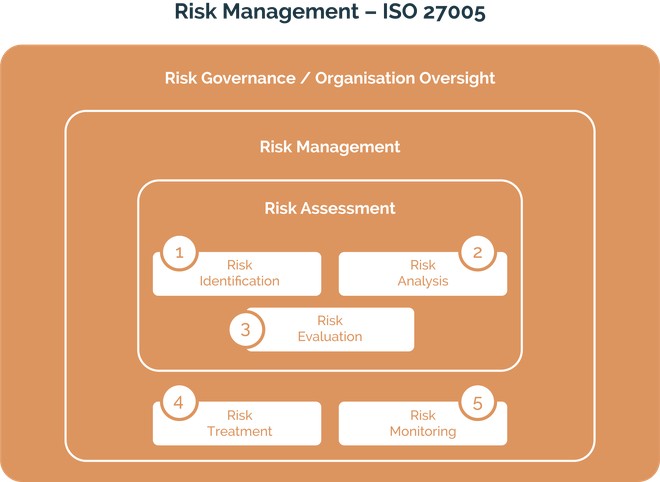 Risk Management – ISO 27005

Risk Governance / Organisation Oversight

Risk Management

Risk Assessment

1
Risk Identification

2
Risk Analysis

3
Risk Evaluation

4
Risk Treatment

5
Risk Monitoring